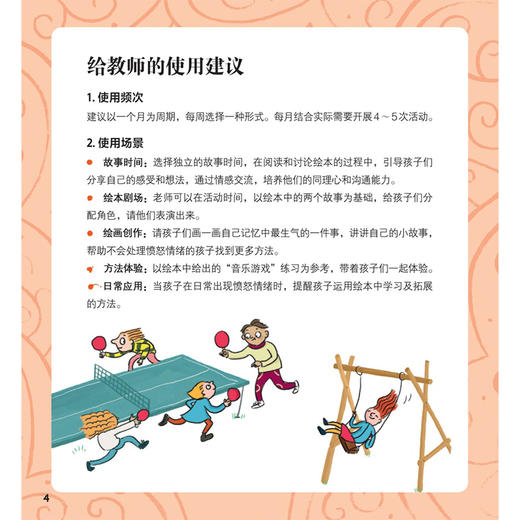 给教师的使用建议

1. 使用频次

建议以一个月为周期，每周选择一种形式。每月结合实际需要开展4～5次活动。

2. 使用场景

● 故事时间：选择独立的故事时间，在阅读和讨论绘本的过程中，引导孩子们分享自己的感受和想法，通过情感交流，培养他们的同理心和沟通能力。

● 绘本剧场：老师可以在活动时间，以绘本中的两个故事为基础，给孩子们分配角色，请他们表演出来。

● 绘画创作：请孩子们画一画自己记忆中最生气的一件事，讲讲自己的小故事，帮助不会处理愤怒情绪的孩子找到更多方法。

● 方法体验：以绘本中给出的“音乐游戏”练习为参考，带着孩子们一起体验。

● 日常应用：当孩子在日常出现愤怒情绪时，提醒孩子运用绘本中学习及拓展的方法。

4